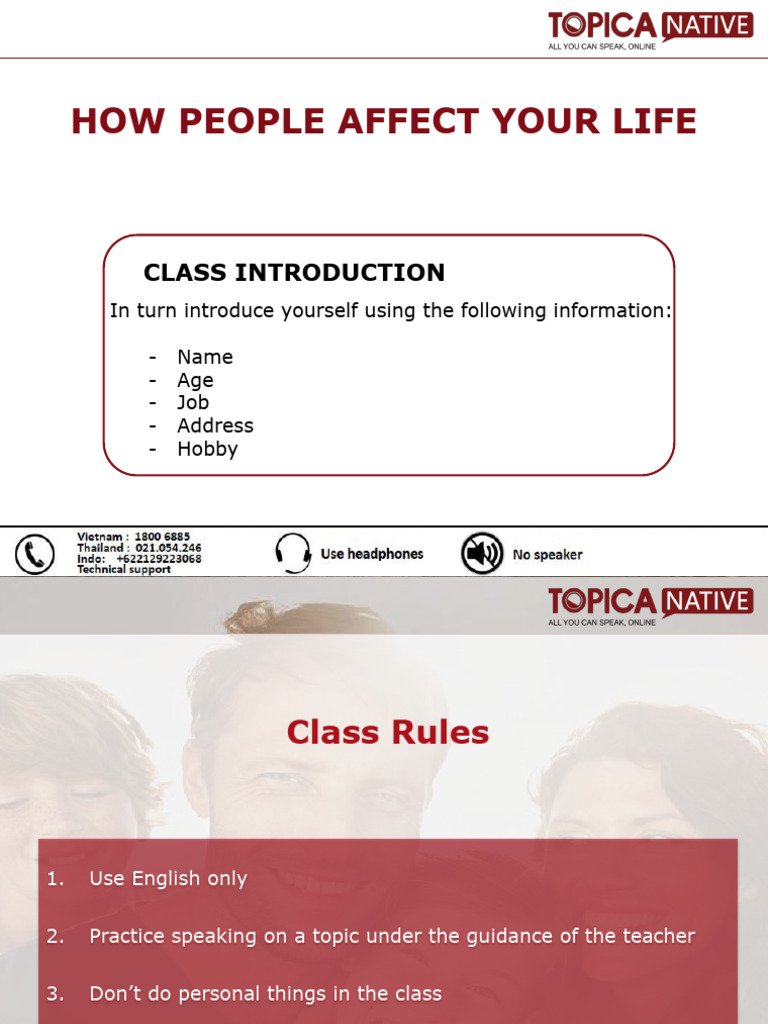 TOPICA NATIVE
ALL YOU CAN SPEAK, ONLINE

HOW PEOPLE AFFECT YOUR LIFE

CLASS INTRODUCTION

In turn introduce yourself using the following information:

- Name
- Age
- Job
- Address
- Hobby

Vietnam : 1800 6885
Thailand : 021.054.246
Indo: +622129223068
Technical support

Use headphones

No speaker

TOPICA NATIVE
ALL YOU CAN SPEAK, ONLINE

Class Rules

1. Use English only

2. Practice speaking on a topic under the guidance of the teacher

3. Don't do personal things in the class